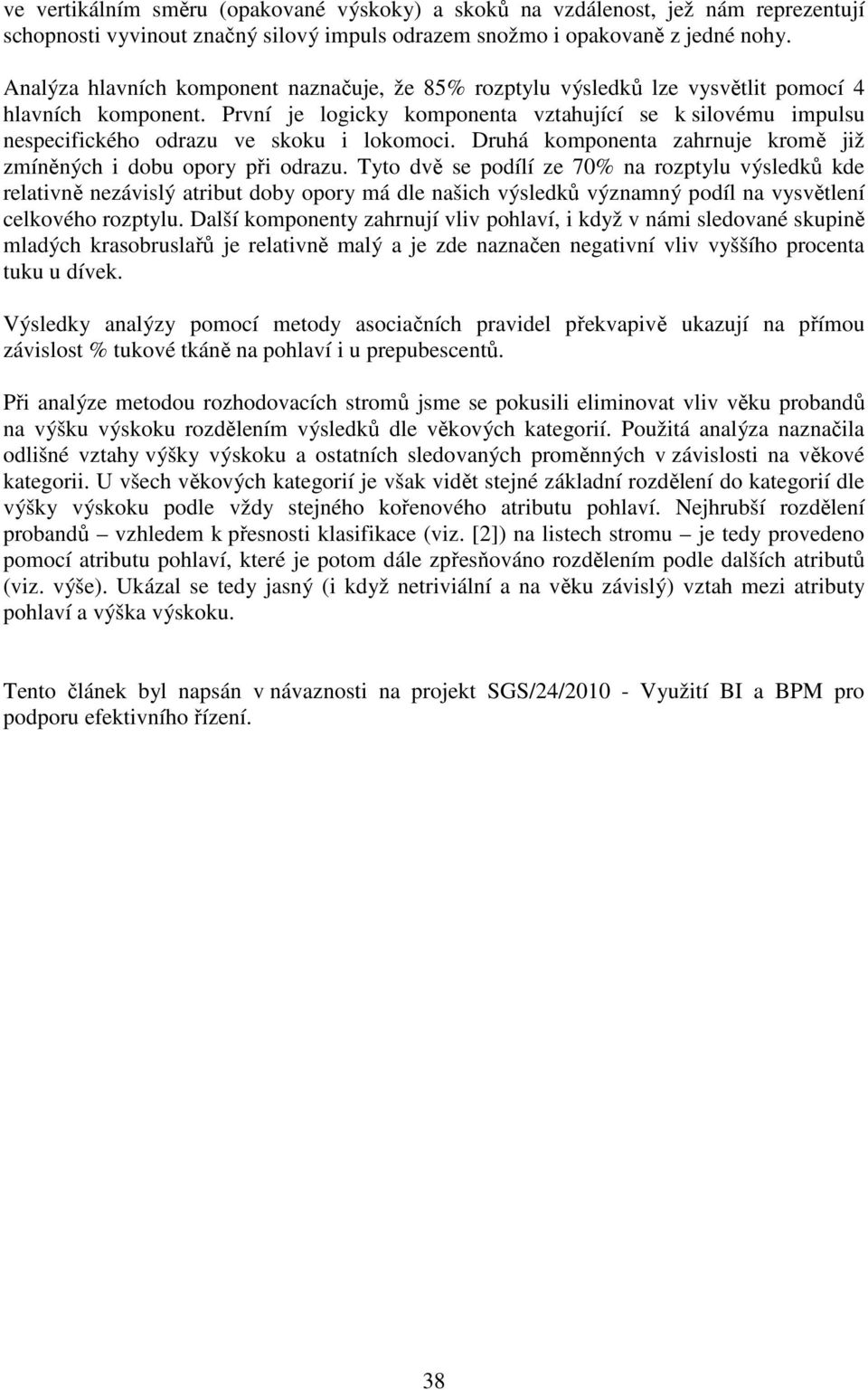 ve vertikálním směru (opakované výskoky) a skoků na vzdálenost, jež nám reprezentují schopnosti vyvinout značný silový impuls odrazem snožmo i opakovaně z jedné nohy.

Analýza hlavních komponent naznačuje, že 85% rozptylu výsledků lze vysvětlit pomocí 4 hlavních komponent. První je logicky komponenta vztahující se k silovému impulsu nespecifického odrazu ve skoku i lokomoci. Druhá komponenta zahrnuje kromě již zmíněných i dobu opory při odrazu. Tyto dvě se podílí ze 70% na rozptylu výsledků kde relativně nezávislý atribut doby opory má dle našich výsledků významný podíl na vysvětlení celkového rozptylu. Další komponenty zahrnují vliv pohlaví, i když v námi sledované skupině mladých krasobruslařů je relativně malý a je zde naznačen negativní vliv vyššího procenta tuku u dívek.

Výsledky analýzy pomocí metody asociačních pravidel překvapivě ukazují na přímou závislost % tukové tkáně na pohlaví i u prepubescentů.

Při analýze metodou rozhodovacích stromů jsme se pokusili eliminovat vliv věku probandů na výšku výskoku rozdělením výsledků dle věkových kategorií. Použitá analýza naznačila odlišné vztahy výšky výskoku a ostatních sledovaných proměnných v závislosti na věkové kategorii. U všech věkových kategorií je však vidět stejné základní rozdělení do kategorií dle výšky výskoku podle vždy stejného kořenového atributu pohlaví. Nejhrubší rozdělení probandů – vzhledem k přesnosti klasifikace (viz. [2]) na listech stromu – je tedy provedeno pomocí atributu pohlaví, které je potom dále zpřesňováno rozdělením podle dalších atributů (viz. výše). Ukázal se tedy jasný (i když netriviální a na věku závislý) vztah mezi atributy pohlaví a výška výskoku.

Tento článek byl napsán v návaznosti na projekt SGS/24/2010 - Využití BI a BPM pro podporu efektivního řízení.

38